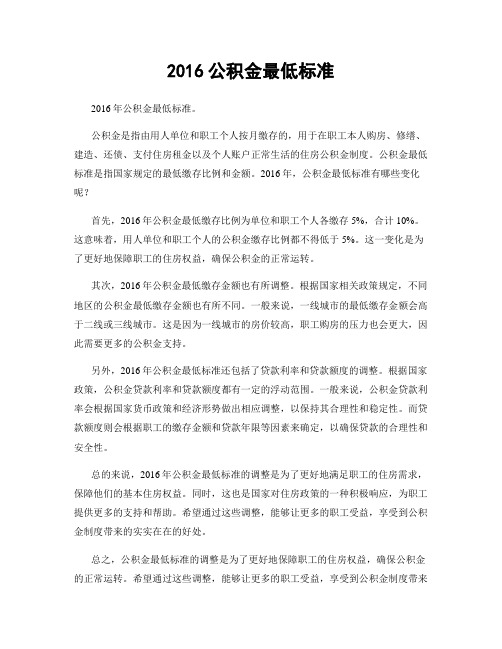 2016 公积金最低标准

2016 年公积金最低标准。

公积金是指由用人单位和职工个人按月缴存的，用于在职工本人购房、修缮、建造、还债、支付住房租金以及个人账户正常生活的住房公积金制度。公积金最低标准是指国家规定的最低缴存比例和金额。2016 年，公积金最低标准有哪些变化呢？

首先，2016 年公积金最低缴存比例为单位和职工个人各缴存 5%，合计 10%。这意味着，用人单位和职工个人的公积金缴存比例都不得低于 5%。这一变化是为了更好地保障职工的住房权益，确保公积金的正常运转。

其次，2016 年公积金最低缴存金额也有所调整。根据国家相关政策规定，不同地区的公积金最低缴存金额也有所不同。一般来说，一线城市的最低缴存金额会高于二线或三线城市。这是因为一线城市的房价较高，职工购房的压力也会更大，因此需要更多的公积金支持。

另外，2016 年公积金最低标准还包括了贷款利率和贷款额度的调整。根据国家政策，公积金贷款利率和贷款额度都有一定的浮动范围。一般来说，公积金贷款利率会根据国家货币政策和经济形势做出相应调整，以保持其合理性和稳定性。而贷款额度则会根据职工的缴存金额和贷款年限等因素来确定，以确保贷款的合理性和安全性。

总的来说，2016 年公积金最低标准的调整是为了更好地满足职工的住房需求，保障他们的基本住房权益。同时，这也是国家对住房政策的一种积极响应，为职工提供更多的支持和帮助。希望通过这些调整，能够让更多的职工受益，享受到公积金制度带来的实实在在的好处。

总之，公积金最低标准的调整是为了更好地保障职工的住房权益，确保公积金的正常运转。希望通过这些调整，能够让更多的职工受益，享受到公积金制度带来